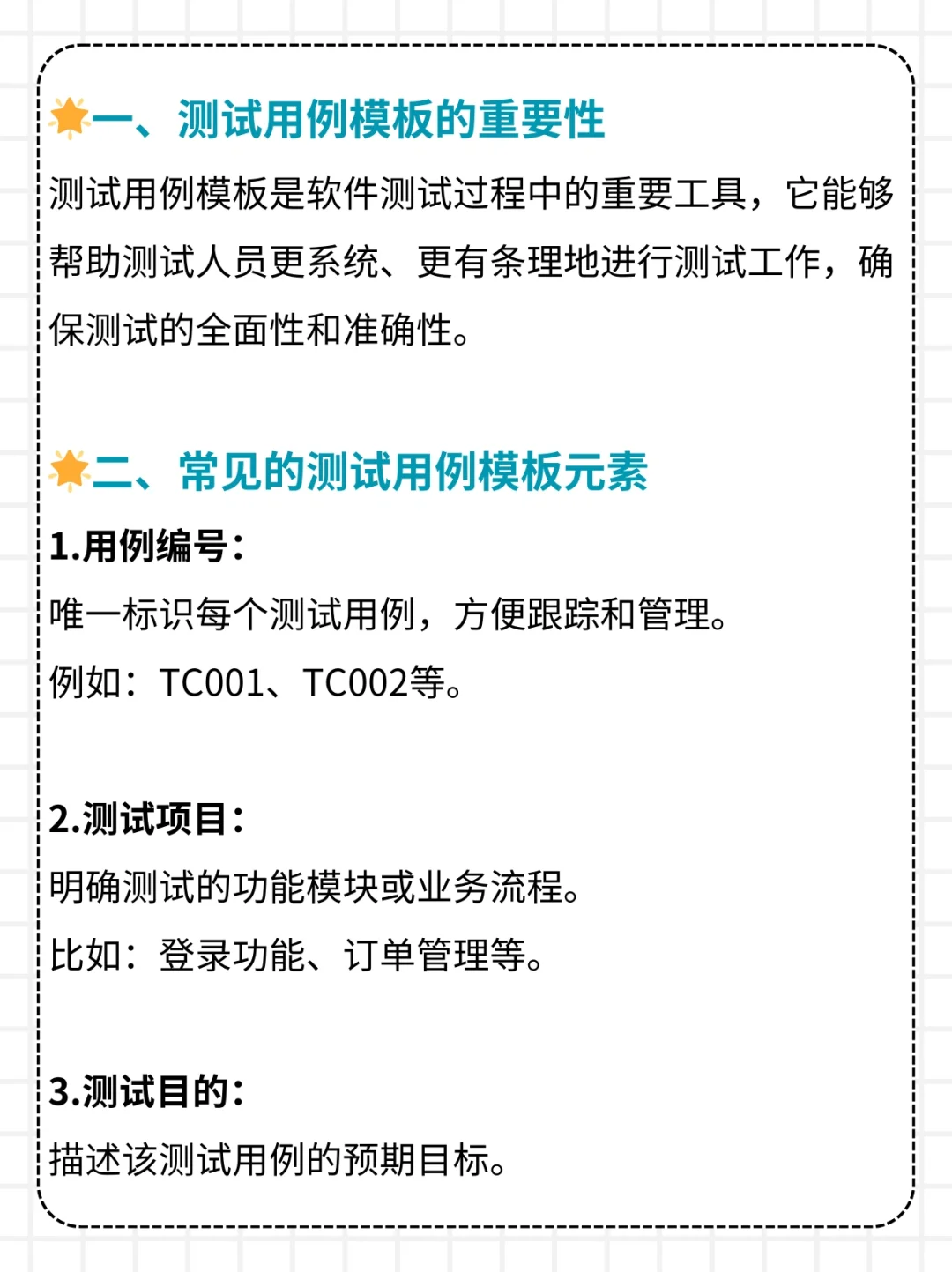 一、测试用例模板的重要性

测试用例模板是软件测试过程中的重要工具，它能够帮助测试人员更系统、更有条理地进行测试工作，确保测试的全面性和准确性。

二、常见的测试用例模板元素

1.用例编号：

唯一标识每个测试用例，方便跟踪和管理。

例如：TC001、TC002等。

2.测试项目：

明确测试的功能模块或业务流程。

比如：登录功能、订单管理等。

3.测试目的：

描述该测试用例的预期目标。